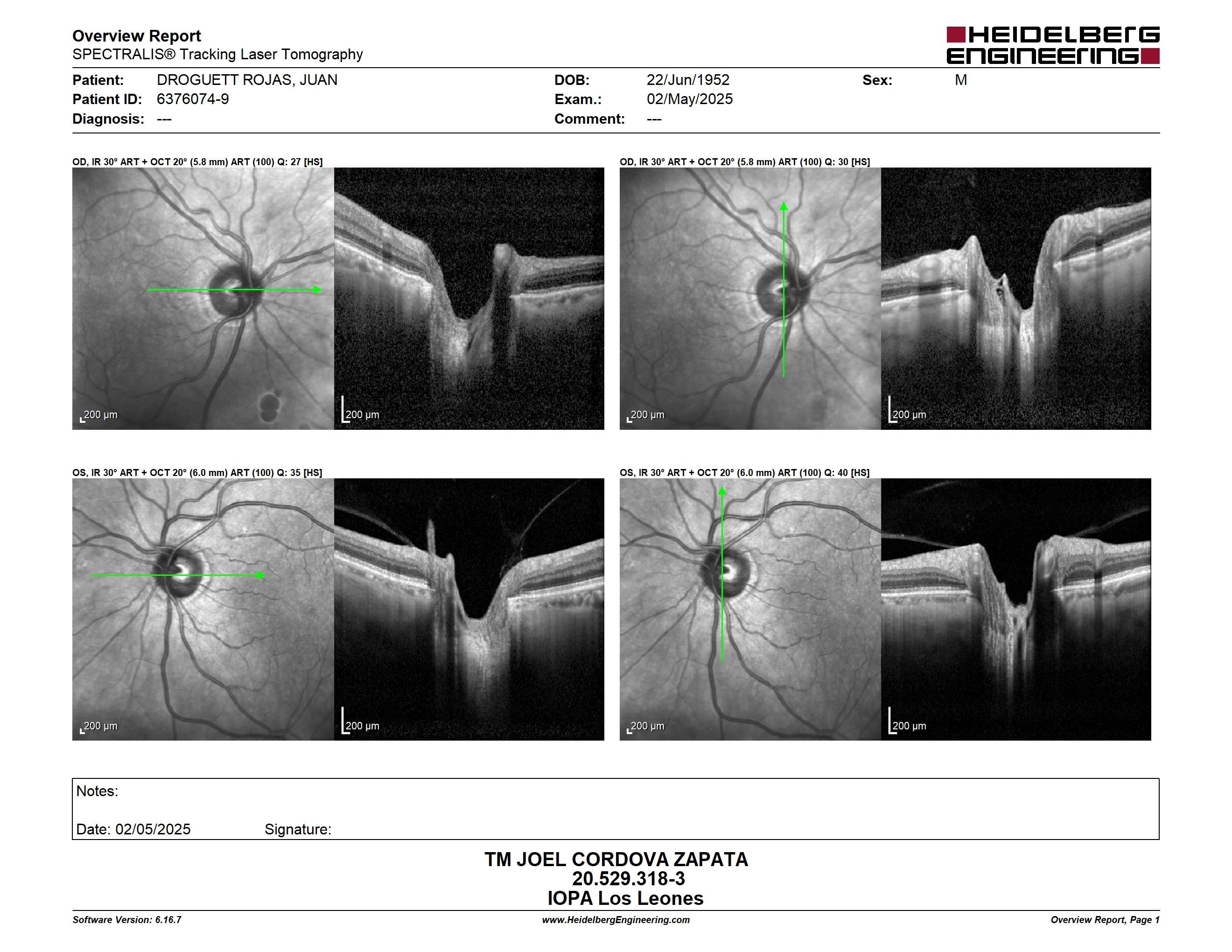 Overview Report
SPECTRALIS® Tracking Laser Tomography

HEIDELBERG ENGINEERING

Patient: DROGUETT ROJAS, JUAN
Patient ID: 6376074-9
Diagnosis: ---

DOB: 22/Jun/1952
Exam.: 02/May/2025
Comment: ---

Sex: M

OD, IR 30° ART + OCT 20° (5.8 mm) ART (100) Q: 27 [HS]

200 µm
200 µm

OD, IR 30° ART + OCT 20° (5.8 mm) ART (100) Q: 30 [HS]

200 µm
200 µm

OS, IR 30° ART + OCT 20° (6.0 mm) ART (100) Q: 35 [HS]

200 µm
200 µm

OS, IR 30° ART + OCT 20° (6.0 mm) ART (100) Q: 40 [HS]

200 µm
200 µm

Notes:

Date: 02/05/2025 Signature:

TM JOEL CORDOVA ZAPATA
20.529.318-3
IOPA Los Leones

Software Version: 6.16.7
www.HeidelbergEngineering.com
Overview Report, Page 1